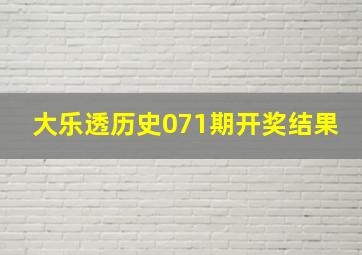 大乐透历史071期开奖结果